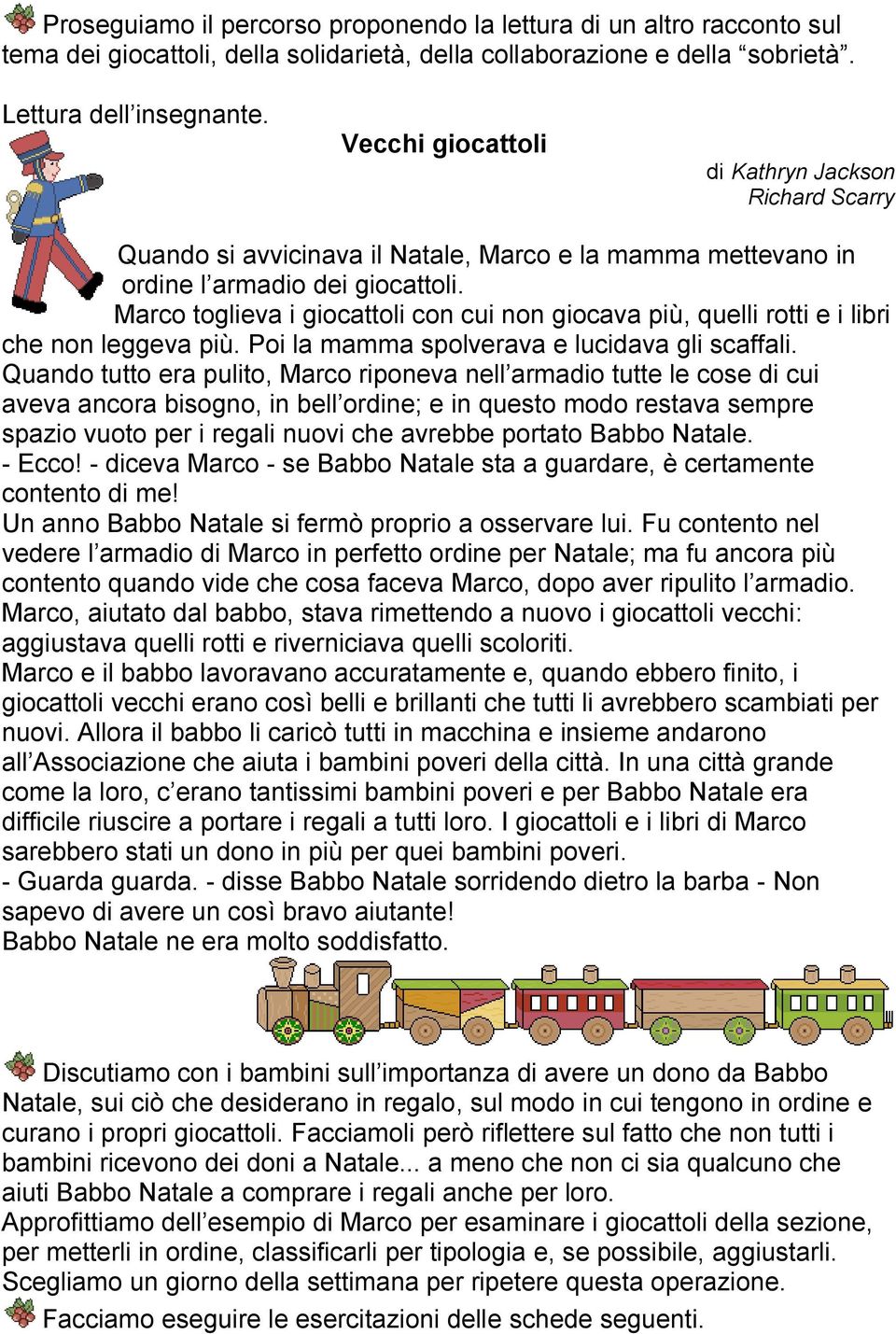 Proseguiamo il percorso proponendo la lettura di un altro racconto sul tema dei giocattoli, della solidarietà, della collaborazione e della “sobrietà”.

Lettura dell’insegnante.

Vecchi giocattoli

di Kathryn Jackson
Richard Scarry

Quando si avvicinava il Natale, Marco e la mamma mettevano in ordine l’armadio dei giocattoli.
Marco toglieva i giocattoli con cui non giocava più, quelli rotti e i libri che non leggeva più. Poi la mamma spolverava e lucidava gli scaffali.
Quando tutto era pulito, Marco riponeva nell’armadio tutte le cose di cui aveva ancora bisogno, in bell’ordine; e in questo modo restava sempre spazio vuoto per i regali nuovi che avrebbe portato Babbo Natale.
- Ecco! - diceva Marco - se Babbo Natale sta a guardare, è certamente contento di me!
Un anno Babbo Natale si fermò proprio a osservare lui. Fu contento nel vedere l’armadio di Marco in perfetto ordine per Natale; ma fu ancora più contento quando vide che cosa faceva Marco, dopo aver ripulito l’armadio.
Marco, aiutato dal babbo, stava rimettendo a nuovo i giocattoli vecchi: aggiustava quelli rotti e riverniciava quelli scoloriti.
Marco e il babbo lavoravano accuratamente e, quando ebbero finito, i giocattoli vecchi erano così belli e brillanti che tutti li avrebbero scambiati per nuovi. Allora il babbo li caricò tutti in macchina e insieme andarono all’Associazione che aiuta i bambini poveri della città. In una città grande come la loro, c’erano tantissimi bambini poveri e per Babbo Natale era difficile riuscire a portare i regali a tutti loro. I giocattoli e i libri di Marco sarebbero stati un dono in più per quei bambini poveri.
- Guarda guarda. - disse Babbo Natale sorridendo dietro la barba - Non sapevo di avere un così bravo aiutante!
Babbo Natale ne era molto soddisfatto.

Discutiamo con i bambini sull’importanza di avere un dono da Babbo Natale, sui ciò che desiderano in regalo, sul modo in cui tengono in ordine e curano i propri giocattoli. Facciamoli però riflettere sul fatto che non tutti i bambini ricevono dei doni a Natale... a meno che non ci sia qualcuno che aiuti Babbo Natale a comprare i regali anche per loro.
Approfittiamo dell’esempio di Marco per esaminare i giocattoli della sezione, per metterli in ordine, classificarli per tipologia e, se possibile, aggiustarli. Scegliamo un giorno della settimana per ripetere questa operazione.

Facciamo eseguire le esercitazioni delle schede seguenti.